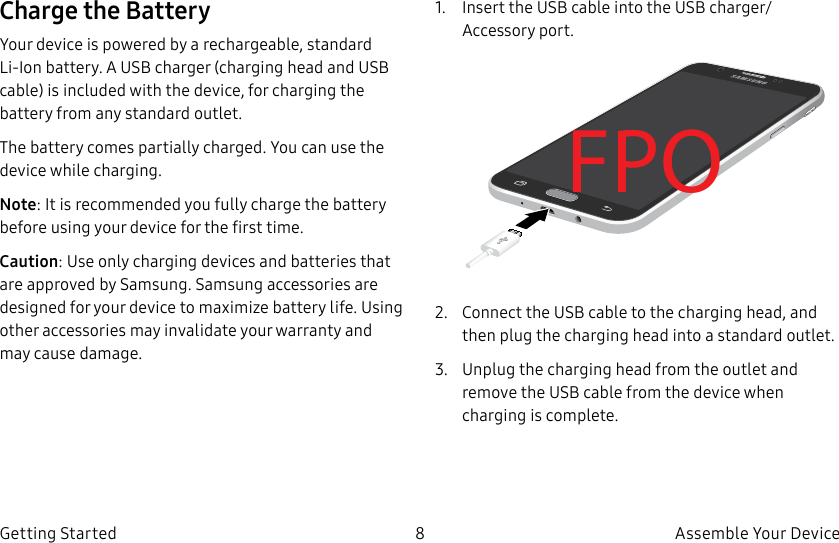 Charge the Battery

Your device is powered by a rechargeable, standard Li-Ion battery. A USB charger (charging head and USB cable) is included with the device, for charging the battery from any standard outlet.

The battery comes partially charged. You can use the device while charging.

Note: It is recommended you fully charge the battery before using your device for the first time.

Caution: Use only charging devices and batteries that are approved by Samsung. Samsung accessories are designed for your device to maximize battery life. Using other accessories may invalidate your warranty and may cause damage.

1. Insert the USB cable into the USB charger/ Accessory port.

SAMSUNG

FPO

2. Connect the USB cable to the charging head, and then plug the charging head into a standard outlet.

3. Unplug the charging head from the outlet and remove the USB cable from the device when charging is complete.

Getting Started 8 Assemble Your Device